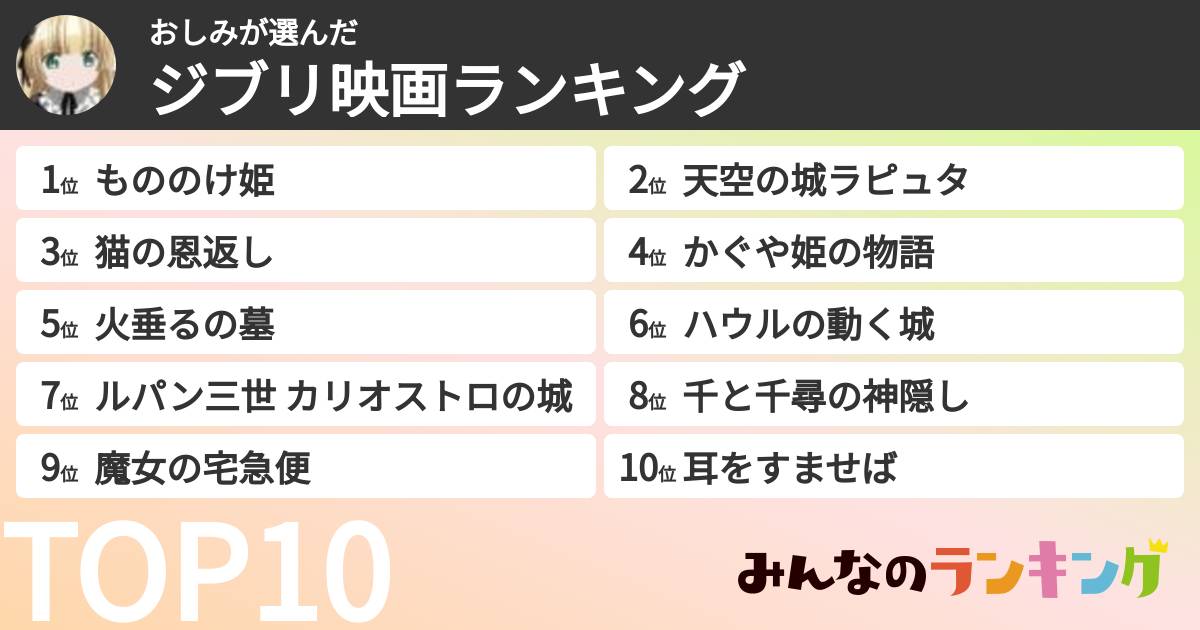 おしみが選んだ
ジブリ映画ランキング

1位 もののけ姫
2位 天空の城ラピュタ
3位 猫の恩返し
4位 かぐや姫の物語
5位 火垂るの墓
6位 ハウルの動く城
7位 ルパン三世 カリオストロの城
8位 千と千尋の神隠し
9位 魔女の宅急便
10位 耳をすませば

TOP10

みんなのランキング